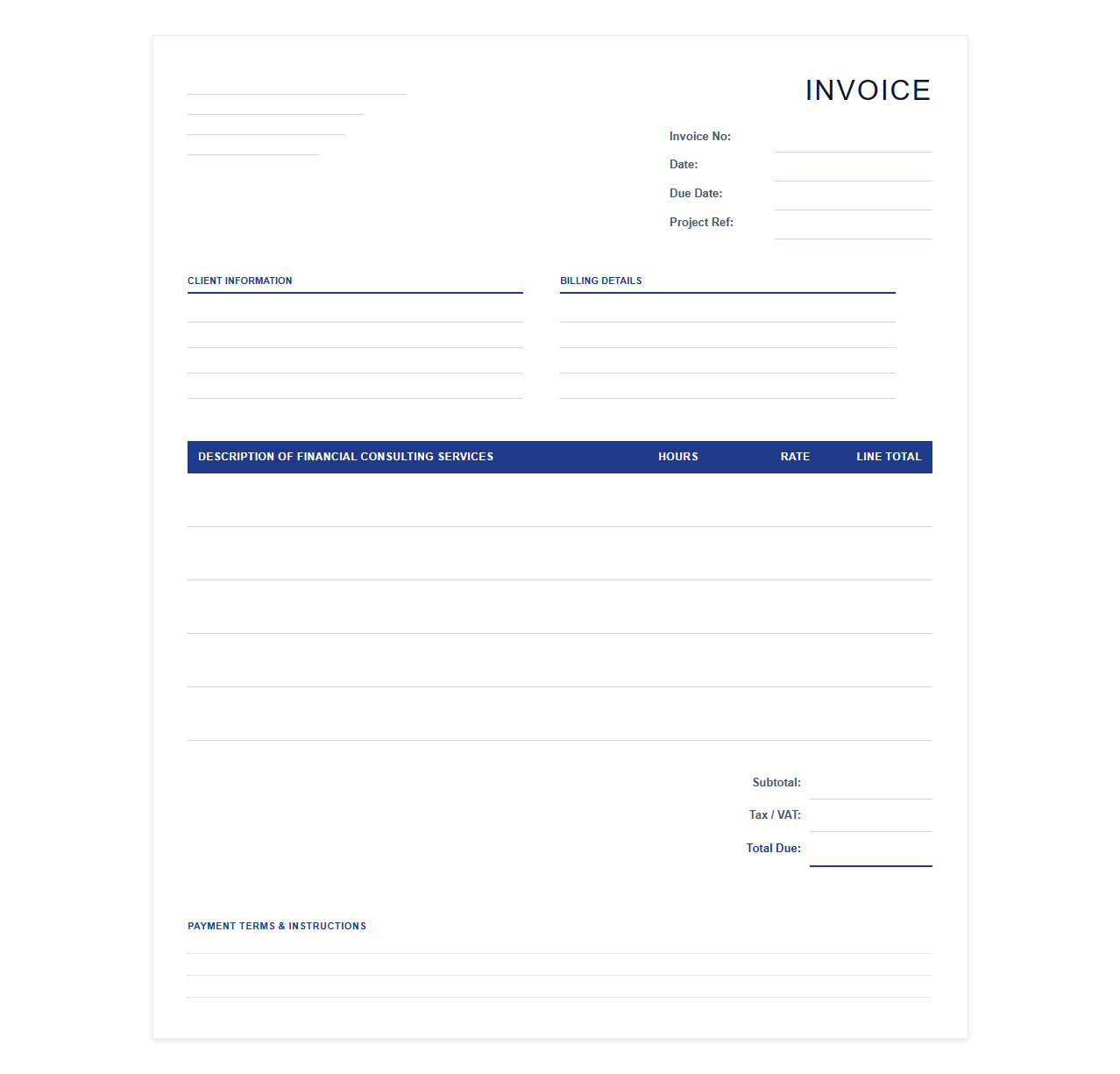 INVOICE

Invoice No:
Date:
Due Date:
Project Ref:

CLIENT INFORMATION

BILLING DETAILS

| DESCRIPTION OF FINANCIAL CONSULTING SERVICES | HOURS | RATE | LINE TOTAL |
|---|---|---|---|
| | | | |
| | | | |
| | | | |
| | | | |
| | | | |

Subtotal:
Tax / VAT:
Total Due:

PAYMENT TERMS & INSTRUCTIONS